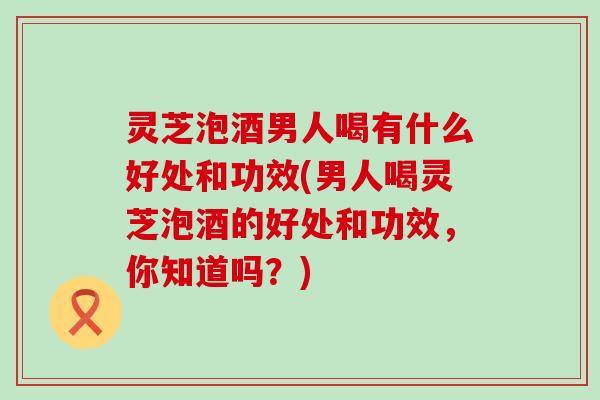 灵芝泡酒男人喝有什么好处和功效(男人喝灵芝泡酒的好处和功效，你知道吗？)